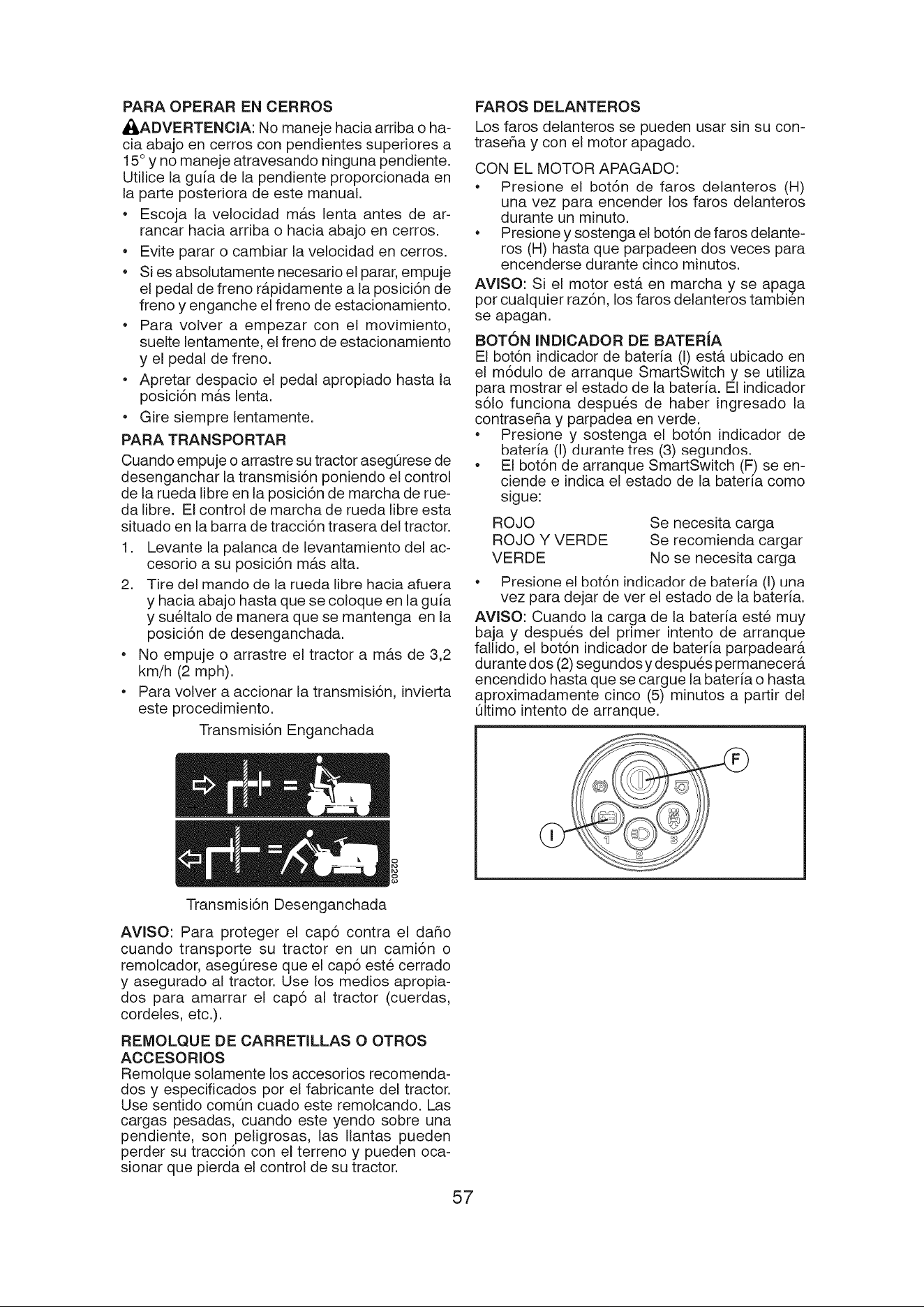 PARA OPERAR EN CERROS

ADVERTENCIA: No maneje hacia arriba o hacia abajo en cerros con pendientes superiores a 15° y no maneje atravesando ninguna pendiente. Utilice la guía de la pendiente proporcionada en la parte posteriora de este manual.

• Escoja la velocidad más lenta antes de arrancar hacia arriba o hacia abajo en cerros.
• Evite parar o cambiar la velocidad en cerros.
• Si es absolutamente necesario el parar, empuje el pedal de freno rápidamente a la posición de freno y enganche el freno de estacionamiento.
• Para volver a empezar con el movimiento, suelte lentamente, el freno de estacionamiento y el pedal de freno.
• Apretar despacio el pedal apropiado hasta la posición más lenta.
• Gire siempre lentamente.

PARA TRANSPORTAR

Cuando empuje o arrastre su tractor asegúrese de desenganchar la transmisión poniendo el control de la rueda libre en la posición de marcha de rueda libre. El control de marcha de rueda libre esta situado en la barra de tracción trasera del tractor.

1. Levante la palanca de levantamiento del accesorio a su posición más alta.
2. Tire del mando de la rueda libre hacia afuera y hacia abajo hasta que se coloque en la guía y suéltalo de manera que se mantenga en la posición de desenganchada.

• No empuje o arrastre el tractor a más de 3,2 km/h (2 mph).
• Para volver a accionar la transmisión, invierta este procedimiento.

Transmisión Enganchada

02203

Transmisión Desenganchada

AVISO: Para proteger el capó contra el daño cuando transporte su tractor en un camión o remolcador, asegúrese que el capó esté cerrado y asegurado al tractor. Use los medios apropiados para amarrar el capó al tractor (cuerdas, cordeles, etc.).

REMOLQUE DE CARRETILLAS O OTROS ACCESORIOS

Remolque solamente los accesorios recomendados y especificados por el fabricante del tractor. Use sentido común cuado este remolcando. Las cargas pesadas, cuando este yendo sobre una pendiente, son peligrosas, las llantas pueden perder su tracción con el terreno y pueden ocasionar que pierda el control de su tractor.

FAROS DELANTEROS

Los faros delanteros se pueden usar sin su contraseña y con el motor apagado.

CON EL MOTOR APAGADO:

• Presione el botón de faros delanteros (H) una vez para encender los faros delanteros durante un minuto.
• Presione y sostenga el botón de faros delanteros (H) hasta que parpadeen dos veces para encenderse durante cinco minutos.

AVISO: Si el motor está en marcha y se apaga por cualquier razón, los faros delanteros también se apagan.

BOTÓN INDICADOR DE BATERÍA

El botón indicador de batería (I) está ubicado en el módulo de arranque SmartSwitch y se utiliza para mostrar el estado de la batería. El indicador sólo funciona después de haber ingresado la contraseña y parpadea en verde.

• Presione y sostenga el botón indicador de batería (I) durante tres (3) segundos.
• El botón de arranque SmartSwitch (F) se enciende e indica el estado de la batería como sigue:

ROJO Se necesita carga
ROJO Y VERDE Se recomienda cargar
VERDE No se necesita carga

• Presione el botón indicador de batería (I) una vez para dejar de ver el estado de la batería.

AVISO: Cuando la carga de la batería esté muy baja y después del primer intento de arranque fallido, el botón indicador de batería parpadeará durante dos (2) segundos y después permanecerá encendido hasta que se cargue la batería o hasta aproximadamente cinco (5) minutos a partir del último intento de arranque.

F
I
1
2
3

57